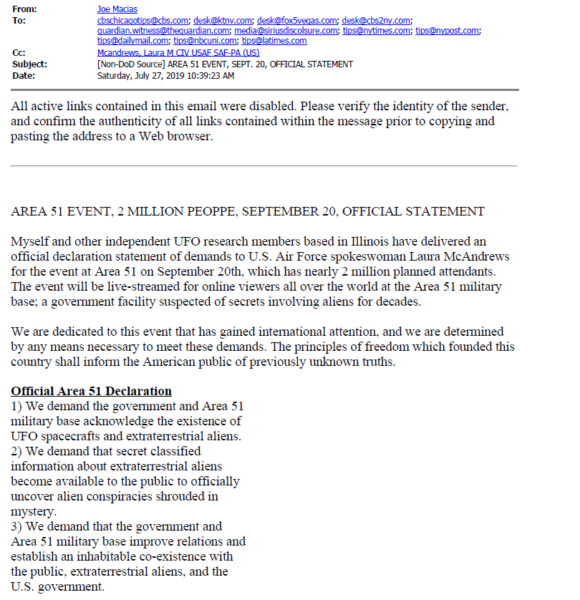 From: Joe Macias
To: cbschicagotips@cbs.com; desk@ktnv.com; desk@fox5vegas.com; desk@cbs2ny.com; guardian.witness@theguardian.com; media@siriusdiscolsure.com; tips@nytimes.com; tips@nypost.com; tips@dailymail.com; tips@nbcuni.com; tips@latimes.com
Cc: Mcandrews, Laura M CIV USAF SAF-PA (US)
Subject: [Non-DoD Source] AREA 51 EVENT, SEPT. 20, OFFICIAL STATEMENT
Date: Saturday, July 27, 2019 10:39:23 AM

All active links contained in this email were disabled. Please verify the identity of the sender, and confirm the authenticity of all links contained within the message prior to copying and pasting the address to a Web browser.

AREA 51 EVENT, 2 MILLION PEOPPE, SEPTEMBER 20, OFFICIAL STATEMENT

Myself and other independent UFO research members based in Illinois have delivered an official declaration statement of demands to U.S. Air Force spokeswoman Laura McAndrews for the event at Area 51 on September 20th, which has nearly 2 million planned attendants. The event will be live-streamed for online viewers all over the world at the Area 51 military base; a government facility suspected of secrets involving aliens for decades.

We are dedicated to this event that has gained international attention, and we are determined by any means necessary to meet these demands. The principles of freedom which founded this country shall inform the American public of previously unknown truths.

Official Area 51 Declaration
1) We demand the government and Area 51 military base acknowledge the existence of UFO spacecrafts and extraterrestrial aliens.
2) We demand that secret classified information about extraterrestrial aliens become available to the public to officially uncover alien conspiracies shrouded in mystery.
3) We demand that the government and Area 51 military base improve relations and establish an inhabitable co-existence with the public, extraterrestrial aliens, and the U.S. government.